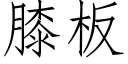 膝板